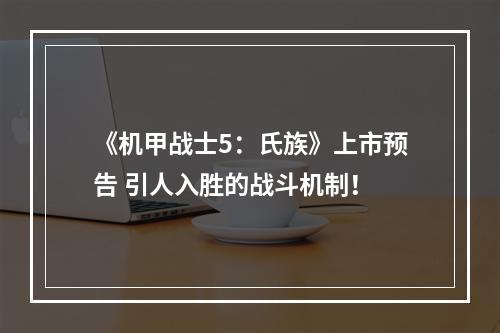 《机甲战士5：氏族》上市预告 引人入胜的战斗机制！